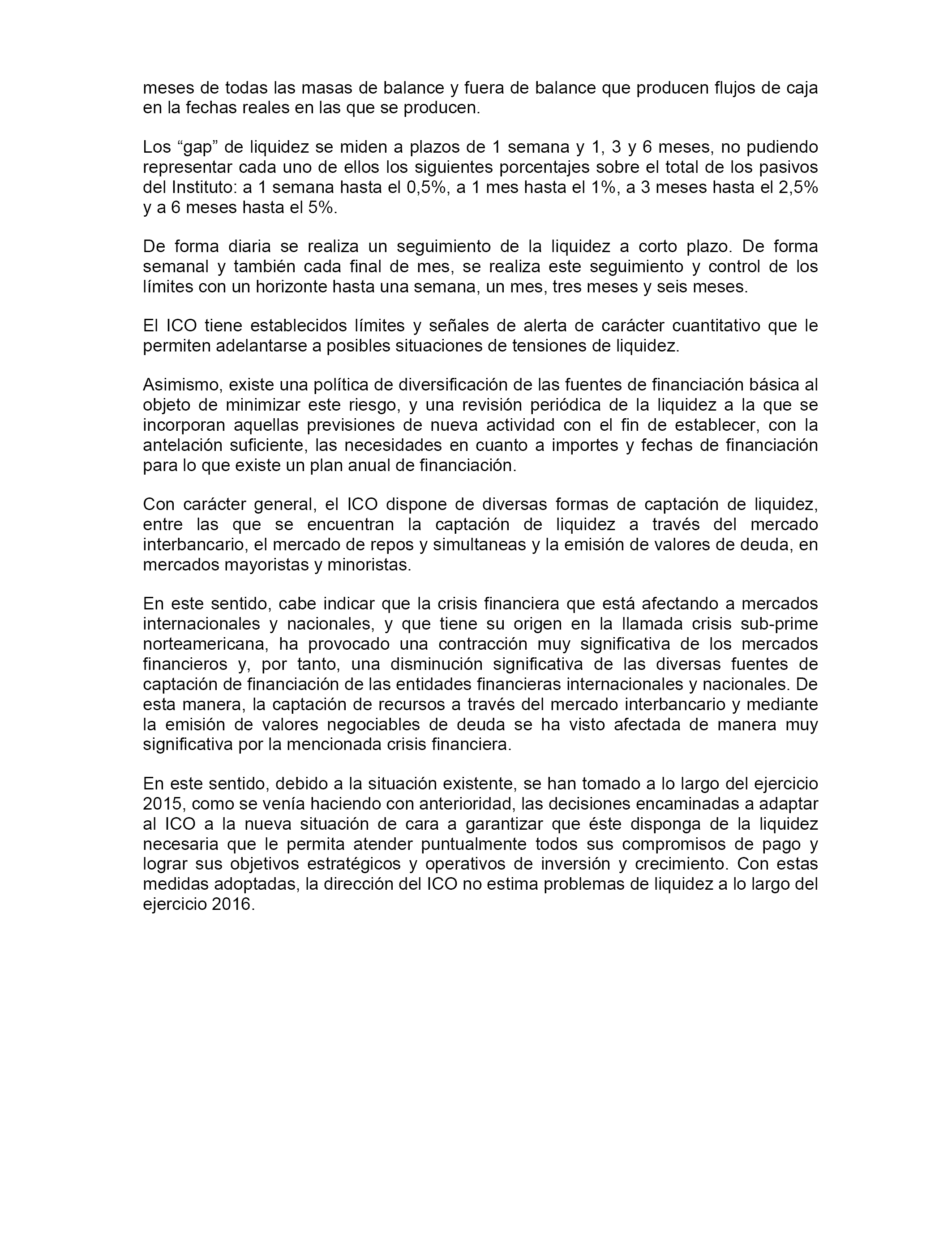 meses de todas las masas de balance y fuera de balance que producen flujos de caja en la fechas reales en las que se producen.

Los “gap” de liquidez se miden a plazos de 1 semana y 1, 3 y 6 meses, no pudiendo representar cada uno de ellos los siguientes porcentajes sobre el total de los pasivos del Instituto: a 1 semana hasta el 0,5%, a 1 mes hasta el 1%, a 3 meses hasta el 2,5% y a 6 meses hasta el 5%.

De forma diaria se realiza un seguimiento de la liquidez a corto plazo. De forma semanal y también cada final de mes, se realiza este seguimiento y control de los límites con un horizonte hasta una semana, un mes, tres meses y seis meses.

El ICO tiene establecidos límites y señales de alerta de carácter cuantitativo que le permiten adelantarse a posibles situaciones de tensiones de liquidez.

Asimismo, existe una política de diversificación de las fuentes de financiación básica al objeto de minimizar este riesgo, y una revisión periódica de la liquidez a la que se incorporan aquellas previsiones de nueva actividad con el fin de establecer, con la antelación suficiente, las necesidades en cuanto a importes y fechas de financiación para lo que existe un plan anual de financiación.

Con carácter general, el ICO dispone de diversas formas de captación de liquidez, entre las que se encuentran la captación de liquidez a través del mercado interbancario, el mercado de repos y simultaneas y la emisión de valores de deuda, en mercados mayoristas y minoristas.

En este sentido, cabe indicar que la crisis financiera que está afectando a mercados internacionales y nacionales, y que tiene su origen en la llamada crisis sub-prime norteamericana, ha provocado una contracción muy significativa de los mercados financieros y, por tanto, una disminución significativa de las diversas fuentes de captación de financiación de las entidades financieras internacionales y nacionales. De esta manera, la captación de recursos a través del mercado interbancario y mediante la emisión de valores negociables de deuda se ha visto afectada de manera muy significativa por la mencionada crisis financiera.

En este sentido, debido a la situación existente, se han tomado a lo largo del ejercicio 2015, como se venía haciendo con anterioridad, las decisiones encaminadas a adaptar al ICO a la nueva situación de cara a garantizar que éste disponga de la liquidez necesaria que le permita atender puntualmente todos sus compromisos de pago y lograr sus objetivos estratégicos y operativos de inversión y crecimiento. Con estas medidas adoptadas, la dirección del ICO no estima problemas de liquidez a lo largo del ejercicio 2016.